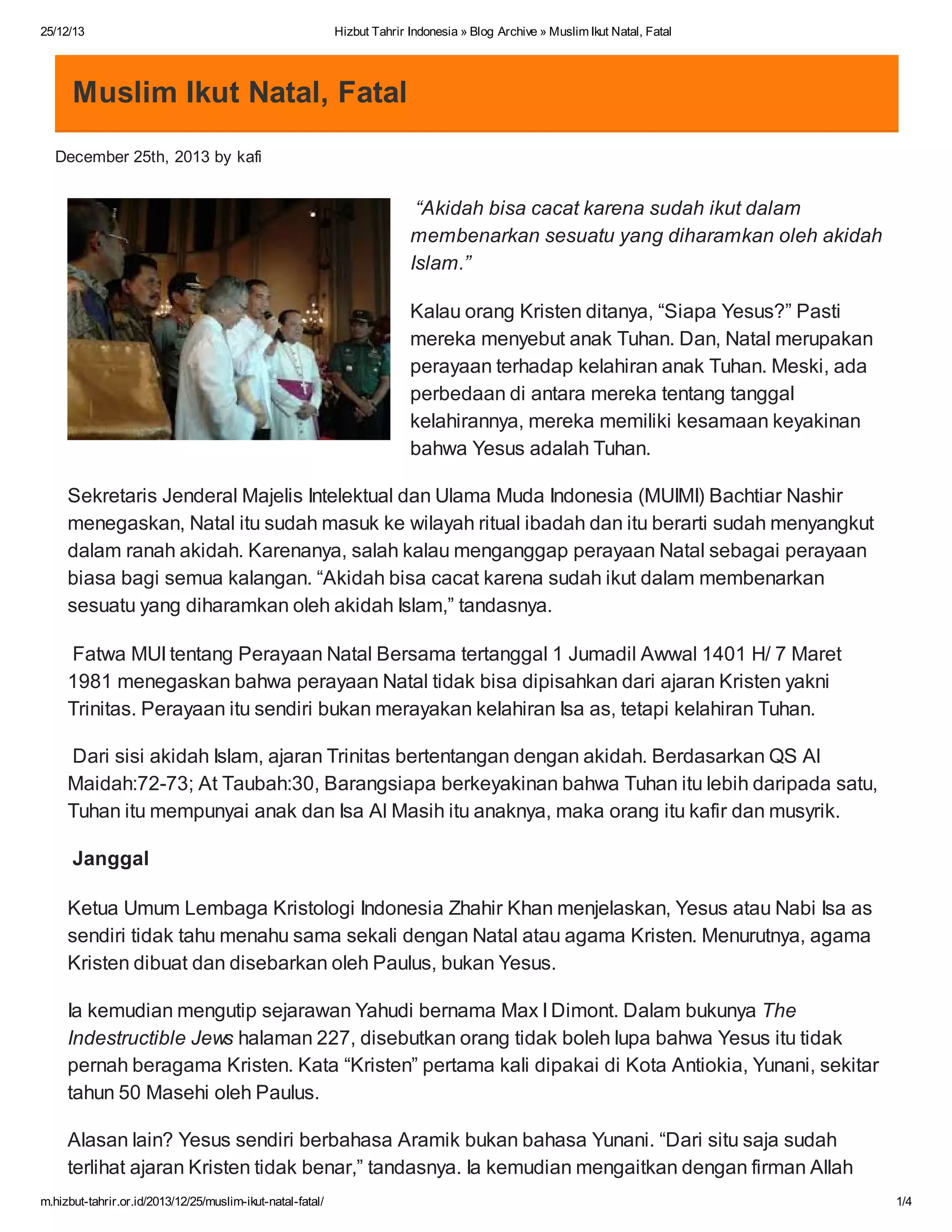 25/12/13

Hizbut Tahrir Indonesia » Blog Archive » Muslim Ikut Natal, Fatal

Muslim Ikut Natal, Fatal

December 25th, 2013 by kafi

“Akidah bisa cacat karena sudah ikut dalam membenarkan sesuatu yang diharamkan oleh akidah Islam.”

Kalau orang Kristen ditanya, “Siapa Yesus?” Pasti mereka menyebut anak Tuhan. Dan, Natal merupakan perayaan terhadap kelahiran anak Tuhan. Meski, ada perbedaan di antara mereka tentang tanggal kelahirannya, mereka memiliki kesamaan keyakinan bahwa Yesus adalah Tuhan.

Sekretaris Jenderal Majelis Intelektual dan Ulama Muda Indonesia (MUIMI) Bachtiar Nashir menegaskan, Natal itu sudah masuk ke wilayah ritual ibadah dan itu berarti sudah menyangkut dalam ranah akidah. Karenanya, salah kalau menganggap perayaan Natal sebagai perayaan biasa bagi semua kalangan. “Akidah bisa cacat karena sudah ikut dalam membenarkan sesuatu yang diharamkan oleh akidah Islam,” tandasnya.

Fatwa MUI tentang Perayaan Natal Bersama tertanggal 1 Jumadil Awwal 1401 H/ 7 Maret 1981 menegaskan bahwa perayaan Natal tidak bisa dipisahkan dari ajaran Kristen yakni Trinitas. Perayaan itu sendiri bukan merayakan kelahiran Isa as, tetapi kelahiran Tuhan.

Dari sisi akidah Islam, ajaran Trinitas bertentangan dengan akidah. Berdasarkan QS Al Maidah:72-73; At Taubah:30, Barangsiapa berkeyakinan bahwa Tuhan itu lebih daripada satu, Tuhan itu mempunyai anak dan Isa Al Masih itu anaknya, maka orang itu kafir dan musyrik.

Janggal

Ketua Umum Lembaga Kristologi Indonesia Zhahir Khan menjelaskan, Yesus atau Nabi Isa as sendiri tidak tahu menahu sama sekali dengan Natal atau agama Kristen. Menurutnya, agama Kristen dibuat dan disebarkan oleh Paulus, bukan Yesus.

Ia kemudian mengutip sejarawan Yahudi bernama Max I Dimont. Dalam bukunya The Indestructible Jews halaman 227, disebutkan orang tidak boleh lupa bahwa Yesus itu tidak pernah beragama Kristen. Kata “Kristen” pertama kali dipakai di Kota Antiokia, Yunani, sekitar tahun 50 Masehi oleh Paulus.

Alasan lain? Yesus sendiri berbahasa Aramik bukan bahasa Yunani. “Dari situ saja sudah terlihat ajaran Kristen tidak benar,” tandasnya. Ia kemudian mengaitkan dengan firman Allah

m.hizbut-tahrir.or.id/2013/12/25/muslim-ikut-natal-fatal/

1/4